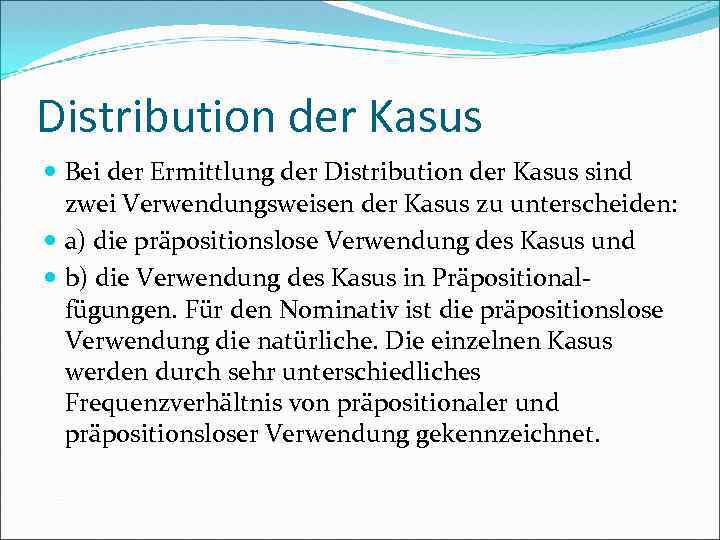 Distribution der Kasus

• Bei der Ermittlung der Distribution der Kasus sind zwei Verwendungsweisen der Kasus zu unterscheiden:
• a) die präpositionslose Verwendung des Kasus und
• b) die Verwendung des Kasus in Präpositionalfügungen. Für den Nominativ ist die präpositionslose Verwendung die natürliche. Die einzelnen Kasus werden durch sehr unterschiedliches Frequenzverhältnis von präpositionaler und präpositionsloser Verwendung gekennzeichnet.